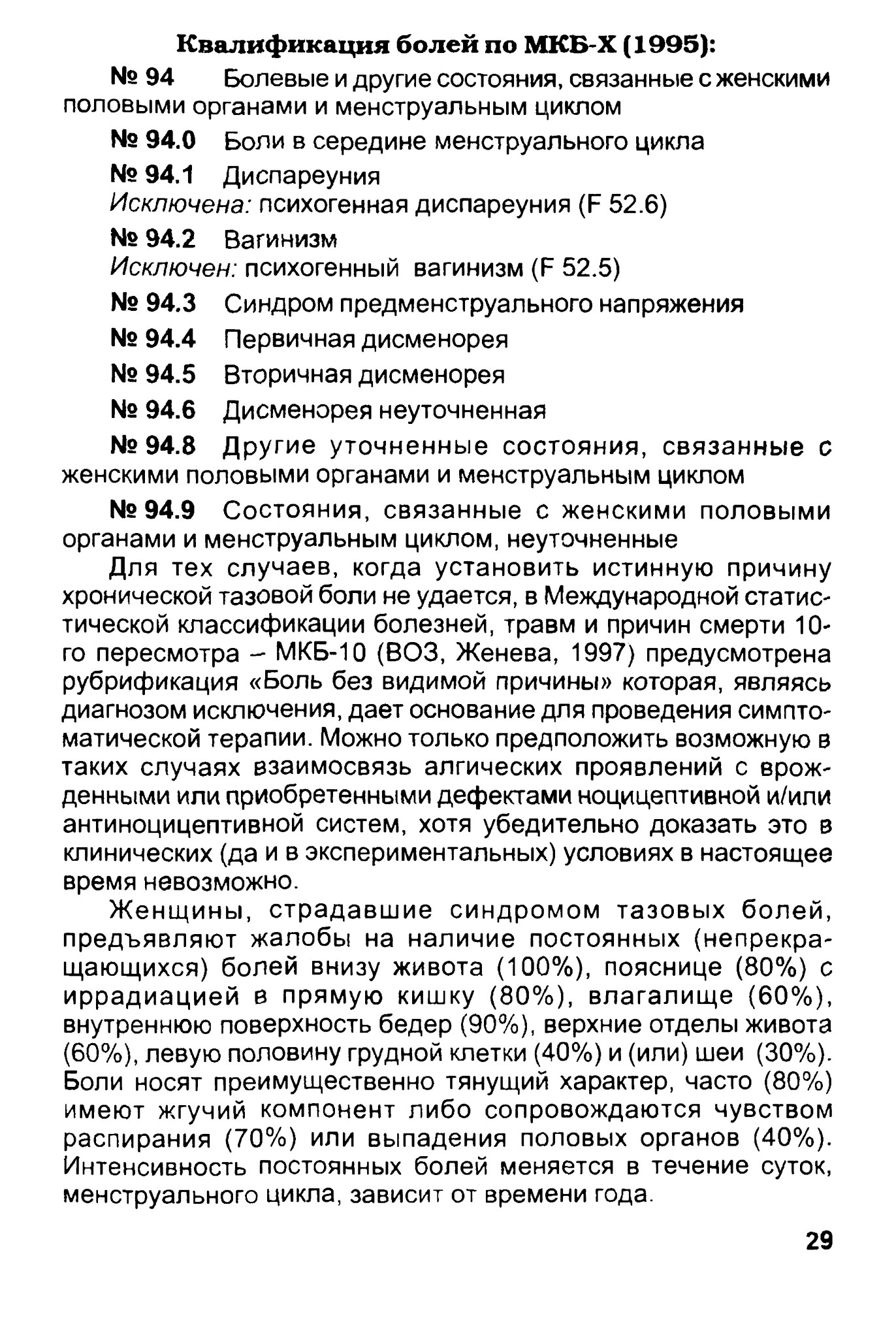 Квалификация болей по МКБ-Х (1995):

№ 94 Болевые и другие состояния, связанные с женскими половыми органами и менструальным циклом

№ 94.0 Боли в середине менструального цикла

№ 94.1 Диспареуния
Исключена: психогенная диспареуния (F 52.6)

№ 94.2 Вагинизм
Исключен: психогенный вагинизм (F 52.5)

№ 94.3 Синдром предменструального напряжения

№ 94.4 Первичная дисменорея

№ 94.5 Вторичная дисменорея

№ 94.6 Дисменорея неуточненная

№ 94.8 Другие уточненные состояния, связанные с женскими половыми органами и менструальным циклом

№ 94.9 Состояния, связанные с женскими половыми органами и менструальным циклом, неуточненные

Для тех случаев, когда установить истинную причину хронической тазовой боли не удается, в Международной статистической классификации болезней, травм и причин смерти 10-го пересмотра – МКБ-10 (ВОЗ, Женева, 1997) предусмотрена рубрификация «Боль без видимой причины» которая, являясь диагнозом исключения, дает основание для проведения симптоматической терапии. Можно только предположить возможную в таких случаях взаимосвязь алгических проявлений с врожденными или приобретенными дефектами ноцицептивной и/или антиноцицептивной систем, хотя убедительно доказать это в клинических (да и в экспериментальных) условиях в настоящее время невозможно.

Женщины, страдавшие синдромом тазовых болей, предъявляют жалобы на наличие постоянных (непрекращающихся) болей внизу живота (100%), пояснице (80%) с иррадиацией в прямую кишку (80%), влагалище (60%), внутреннюю поверхность бедер (90%), верхние отделы живота (60%), левую половину грудной клетки (40%) и (или) шеи (30%). Боли носят преимущественно тянущий характер, часто (80%) имеют жгучий компонент либо сопровождаются чувством распирания (70%) или выпадения половых органов (40%). Интенсивность постоянных болей меняется в течение суток, менструального цикла, зависит от времени года.

29